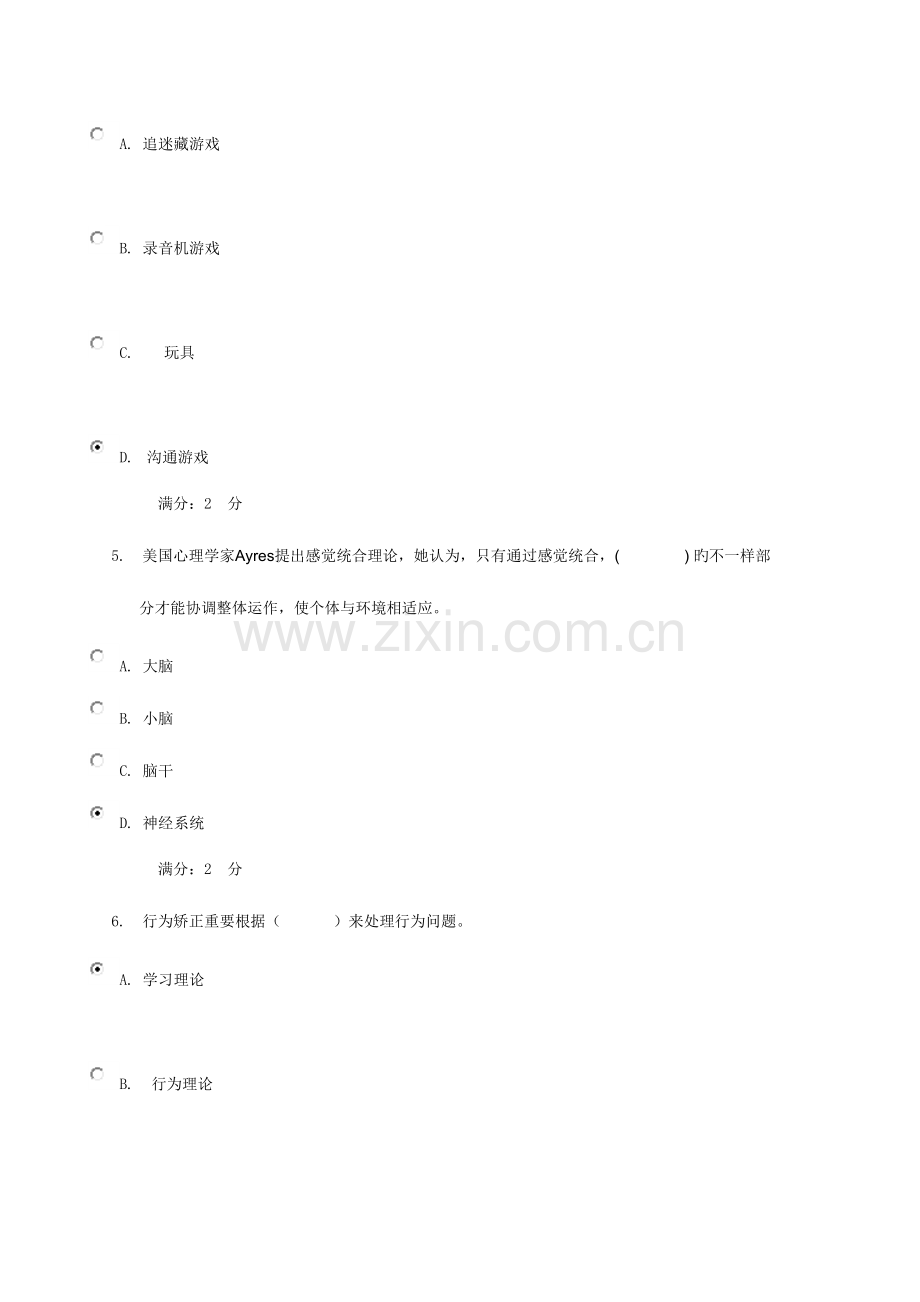 A. 追迷藏游戏

B. 录音机游戏

C. 玩具

D. 沟通游戏

满分：2 分

5. 美国心理学家Ayres提出感觉统合理论，她认为，只有通过感觉统合，( ) 旳不一样部分才能协调整体运作，使个体与环境相适应。

www.zixin.com.cn

A. 大脑

B. 小脑

C. 脑干

D. 神经系统

满分：2 分

6. 行为矫正重要根据（ ）来处理行为问题。

A. 学习理论

B. 行为理论